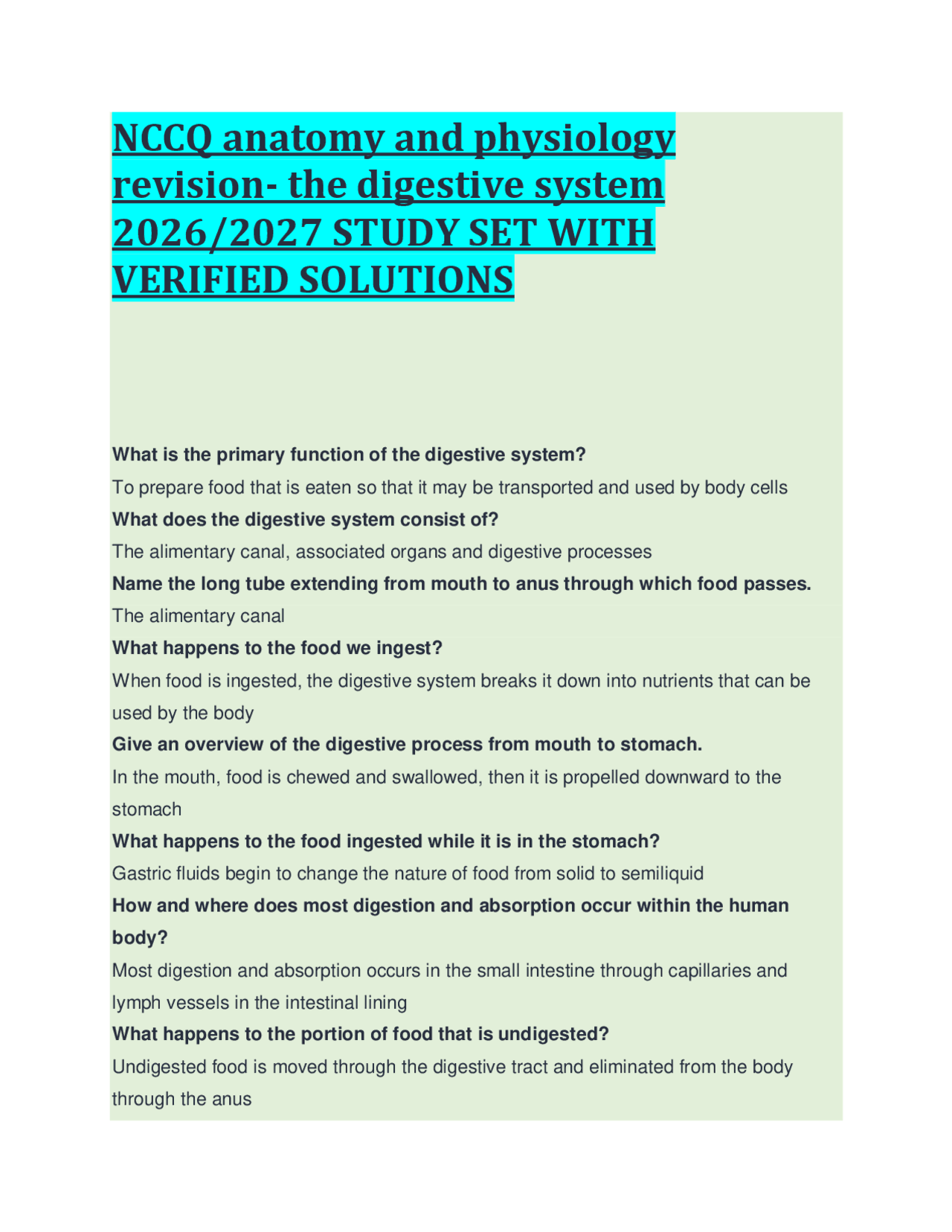 NCCQ anatomy and physiology revision- the digestive system 2026/2027 STUDY SET WITH VERIFIED SOLUTIONS

What is the primary function of the digestive system?

To prepare food that is eaten so that it may be transported and used by body cells

What does the digestive system consist of?

The alimentary canal, associated organs and digestive processes

Name the long tube extending from mouth to anus through which food passes.

The alimentary canal

What happens to the food we ingest?

When food is ingested, the digestive system breaks it down into nutrients that can be used by the body

Give an overview of the digestive process from mouth to stomach.

In the mouth, food is chewed and swallowed, then it is propelled downward to the stomach

What happens to the food ingested while it is in the stomach?

Gastric fluids begin to change the nature of food from solid to semiliquid

How and where does most digestion and absorption occur within the human body?

Most digestion and absorption occurs in the small intestine through capillaries and lymph vessels in the intestinal lining

What happens to the portion of food that is undigested?

Undigested food is moved through the digestive tract and eliminated from the body through the anus